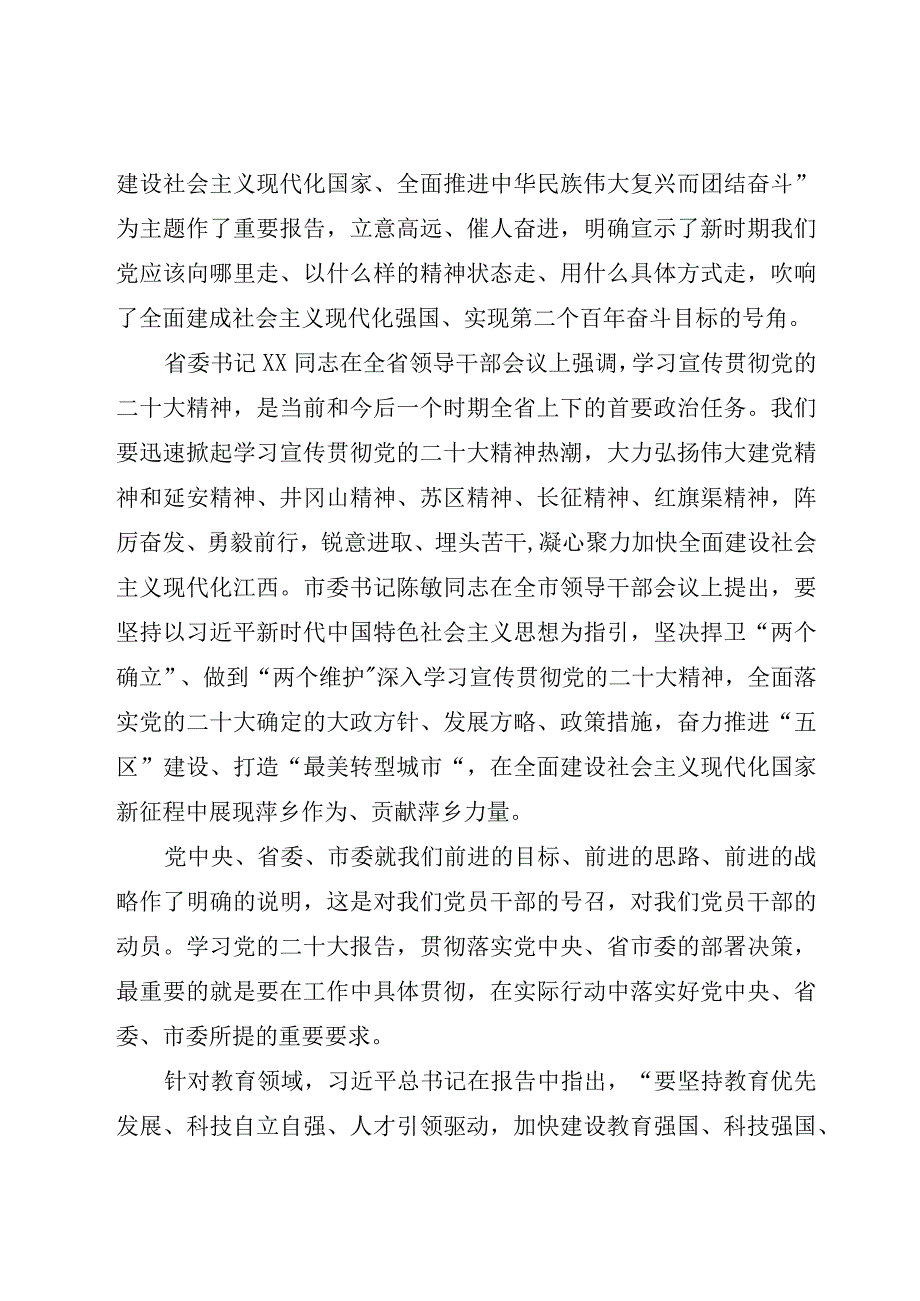 建设社会主义现代化国家、全面推进中华民族伟大复兴而团结奋斗”为主题作了重要报告，立意高远、催人奋进，明确宣示了新时期我们党应该向哪里走、以什么样的精神状态走、用什么具体方式走，吹响了全面建成社会主义现代化强国、实现第二个百年奋斗目标的号角。

省委书记XX同志在全省领导干部会议上强调，学习宣传贯彻党的二十大精神，是当前和今后一个时期全省上下的首要政治任务。我们要迅速掀起学习宣传贯彻党的二十大精神热潮，大力弘扬伟大建党精神和延安精神、井冈山精神、苏区精神、长征精神、红旗渠精神，阵厉奋发、勇毅前行，锐意进取、埋头苦干,凝心聚力加快全面建设社会主义现代化江西。市委书记陈敏同志在全市领导干部会议上提出，要坚持以习近平新时代中国特色社会主义思想为指引，坚决捍卫“两个确立”、做到“两个维护"深入学习宣传贯彻党的二十大精神，全面落实党的二十大确定的大政方针、发展方略、政策措施，奋力推进“五区”建设、打造“最美转型城市“，在全面建设社会主义现代化国家新征程中展现萍乡作为、贡献萍乡力量。

党中央、省委、市委就我们前进的目标、前进的思路、前进的战略作了明确的说明，这是对我们党员干部的号召，对我们党员干部的动员。学习党的二十大报告，贯彻落实党中央、省市委的部署决策，最重要的就是要在工作中具体贯彻，在实际行动中落实好党中央、省委、市委所提的重要要求。

针对教育领域，习近平总书记在报告中指出，“要坚持教育优先发展、科技自立自强、人才引领驱动，加快建设教育强国、科技强国、